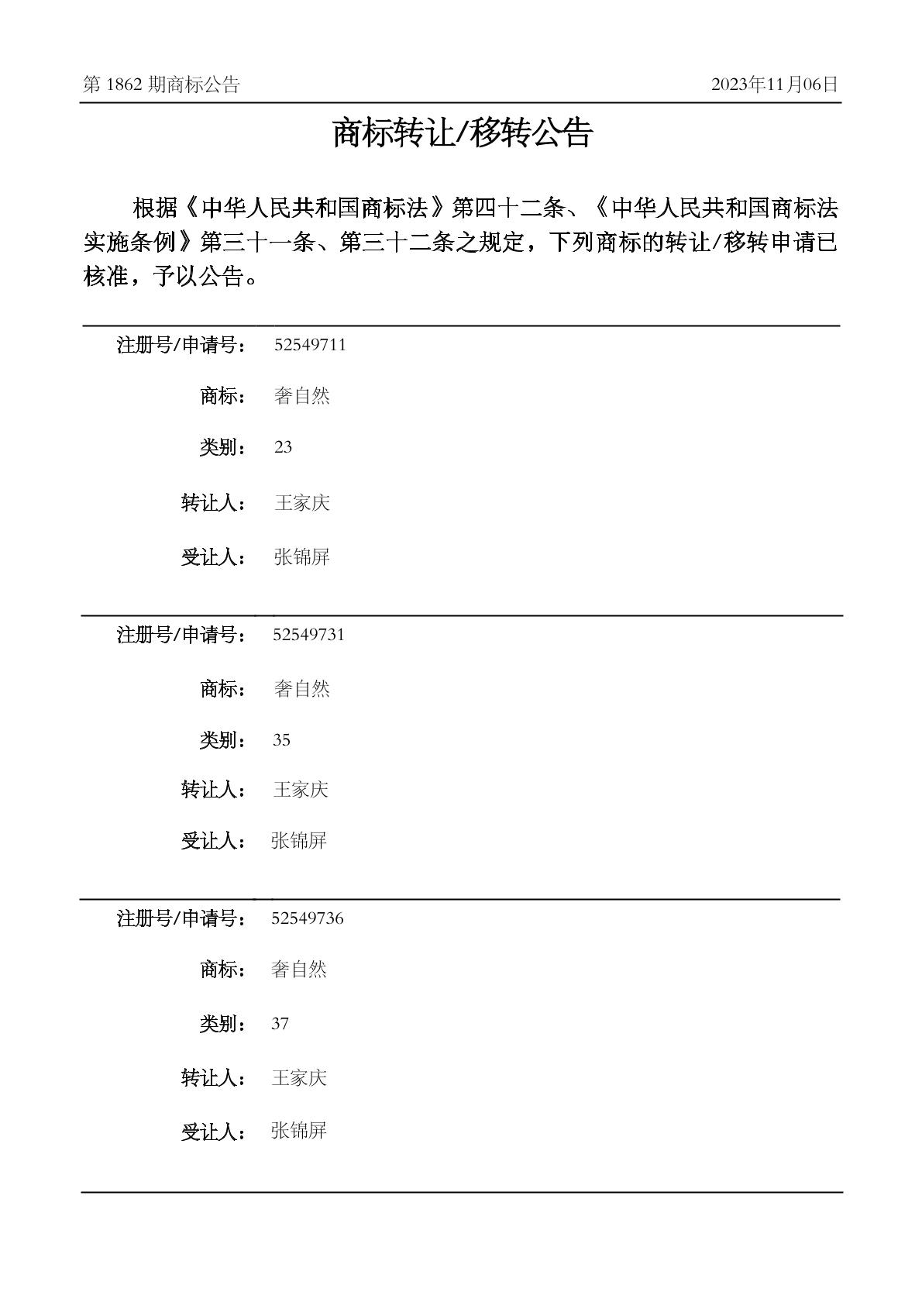 第 1862 期商标公告　　2023年11月06日

商标转让/移转公告

根据《中华人民共和国商标法》第四十二条、《中华人民共和国商标法实施条例》第三十一条、第三十二条之规定，下列商标的转让/移转申请已核准，予以公告。

注册号/申请号：　52549711

商标：　奢自然

类别：　23

转让人：　王家庆

受让人：　张锦屏

注册号/申请号：　52549731

商标：　奢自然

类别：　35

转让人：　王家庆

受让人：　张锦屏

注册号/申请号：　52549736

商标：　奢自然

类别：　37

转让人：　王家庆

受让人：　张锦屏